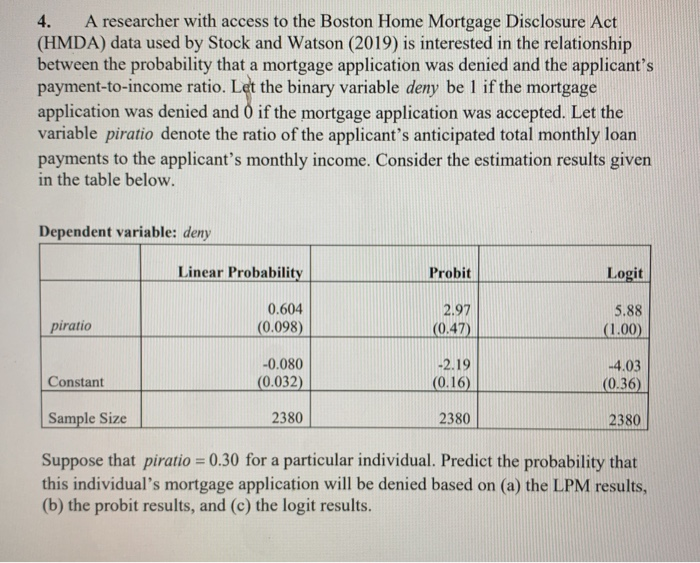 4. A researcher with access to the Boston Home Mortgage Disclosure Act (HMDA) data used by Stock and Watson (2019) is interested in the relationship between the probability that a mortgage application was denied and the applicant's payment-to-income ratio. Let the binary variable *deny* be 1 if the mortgage application was denied and 0 if the mortgage application was accepted. Let the variable *piratio* denote the ratio of the applicant's anticipated total monthly loan payments to the applicant's monthly income. Consider the estimation results given in the table below.

**Dependent variable:** *deny*

| | Linear Probability | Probit | Logit |
|---|---|---|---|
| *piratio* | 0.604 (0.098) | 2.97 (0.47) | 5.88 (1.00) |
| Constant | -0.080 (0.032) | -2.19 (0.16) | -4.03 (0.36) |
| Sample Size | 2380 | 2380 | 2380 |

Suppose that *piratio* $= 0.30$ for a particular individual. Predict the probability that this individual's mortgage application will be denied based on (a) the LPM results, (b) the probit results, and (c) the logit results.